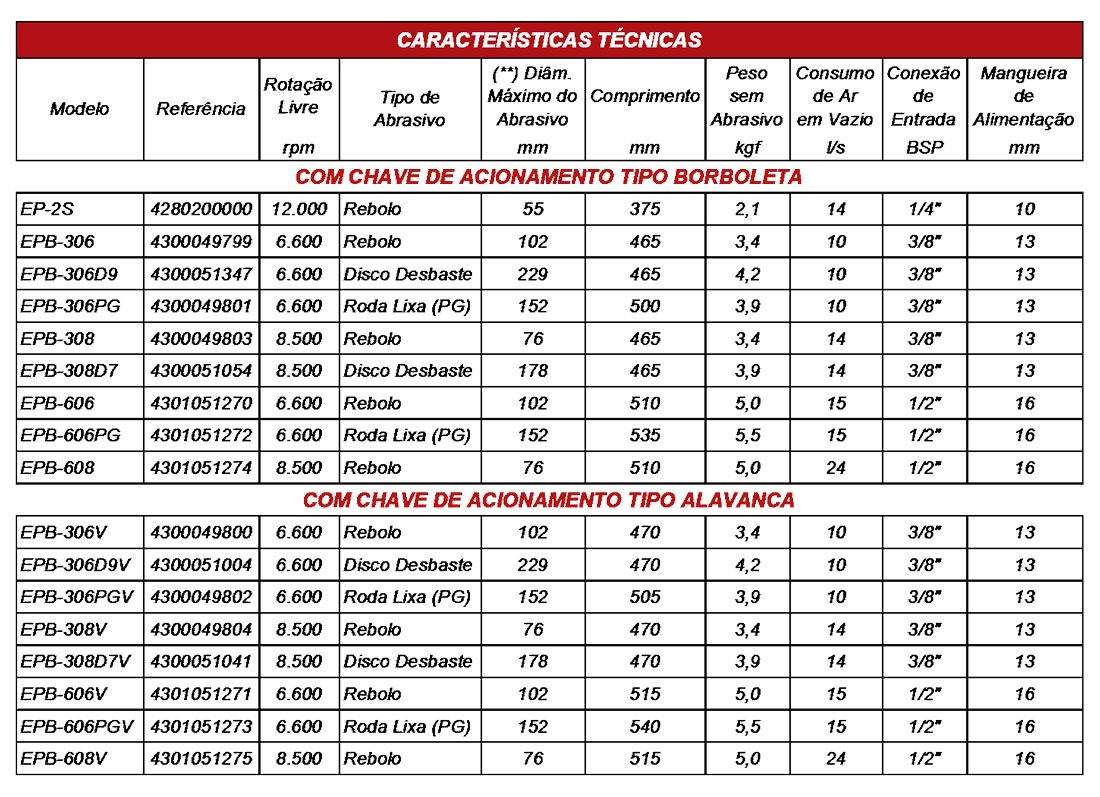 CARACTERÍSTICAS TÉCNICAS

| Modelo | Referência | Rotação Livre rpm | Tipo de Abrasivo | (**) Diâm. Máximo do Abrasivo mm | Comprimento mm | Peso sem Abrasivo kgf | Consumo de Ar em Vazio l/s | Conexão de Entrada BSP | Mangueira de Alimentação mm |
|---|---|---|---|---|---|---|---|---|---|
| COM CHAVE DE ACIONAMENTO TIPO BORBOLETA | | | | | | | | | |
| EP-2S | 4280200000 | 12.000 | Rebolo | 55 | 375 | 2,1 | 14 | 1/4" | 10 |
| EPB-306 | 4300049799 | 6.600 | Rebolo | 102 | 465 | 3,4 | 10 | 3/8" | 13 |
| EPB-306D9 | 4300051347 | 6.600 | Disco Desbaste | 229 | 465 | 4,2 | 10 | 3/8" | 13 |
| EPB-306PG | 4300049801 | 6.600 | Roda Lixa (PG) | 152 | 500 | 3,9 | 10 | 3/8" | 13 |
| EPB-308 | 4300049803 | 8.500 | Rebolo | 76 | 465 | 3,4 | 14 | 3/8" | 13 |
| EPB-308D7 | 4300051054 | 8.500 | Disco Desbaste | 178 | 465 | 3,9 | 14 | 3/8" | 13 |
| EPB-606 | 4301051270 | 6.600 | Rebolo | 102 | 510 | 5,0 | 15 | 1/2" | 16 |
| EPB-606PG | 4301051272 | 6.600 | Roda Lixa (PG) | 152 | 535 | 5,5 | 15 | 1/2" | 16 |
| EPB-608 | 4301051274 | 8.500 | Rebolo | 76 | 510 | 5,0 | 24 | 1/2" | 16 |
| COM CHAVE DE ACIONAMENTO TIPO ALAVANCA | | | | | | | | | |
| EPB-306V | 4300049800 | 6.600 | Rebolo | 102 | 470 | 3,4 | 10 | 3/8" | 13 |
| EPB-306D9V | 4300051004 | 6.600 | Disco Desbaste | 229 | 470 | 4,2 | 10 | 3/8" | 13 |
| EPB-306PGV | 4300049802 | 6.600 | Roda Lixa (PG) | 152 | 505 | 3,9 | 10 | 3/8" | 13 |
| EPB-308V | 4300049804 | 8.500 | Rebolo | 76 | 470 | 3,4 | 14 | 3/8" | 13 |
| EPB-308D7V | 4300051041 | 8.500 | Disco Desbaste | 178 | 470 | 3,9 | 14 | 3/8" | 13 |
| EPB-606V | 4301051271 | 6.600 | Rebolo | 102 | 515 | 5,0 | 15 | 1/2" | 16 |
| EPB-606PGV | 4301051273 | 6.600 | Roda Lixa (PG) | 152 | 540 | 5,5 | 15 | 1/2" | 16 |
| EPB-608V | 4301051275 | 8.500 | Rebolo | 76 | 515 | 5,0 | 24 | 1/2" | 16 |